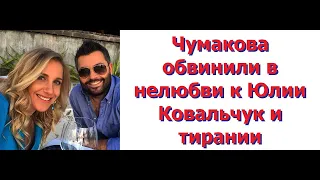 Чумакова обвинили в нелюбви к Юлии Ковальчук и тирании